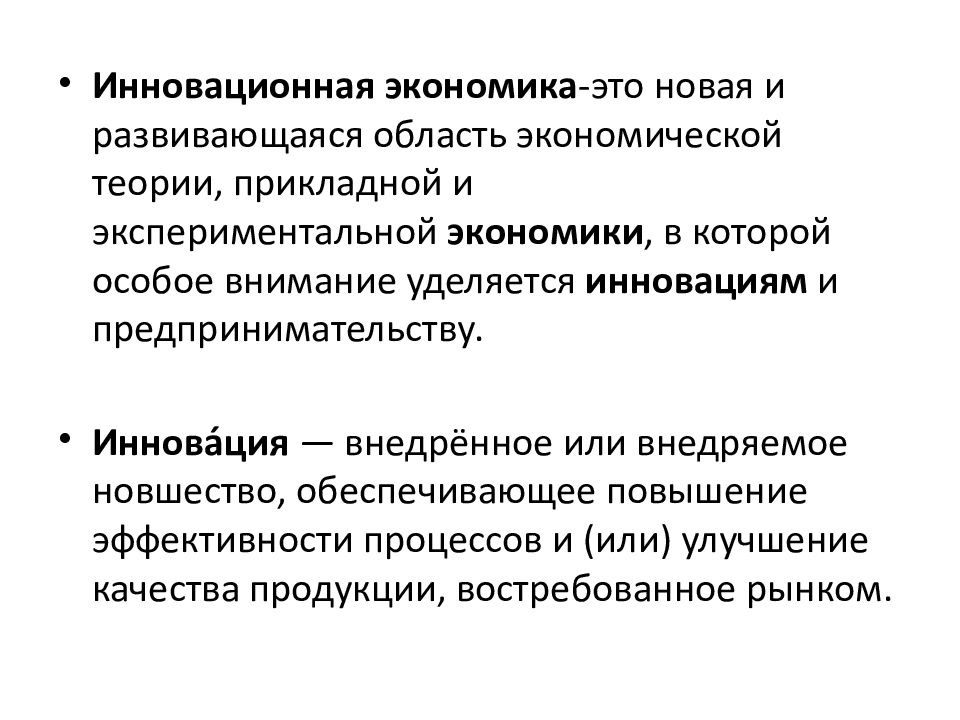 • Инновационная экономика-это новая и развивающаяся область экономической теории, прикладной и экспериментальной экономики, в которой особое внимание уделяется инновациям и предпринимательству.

• Иннова́ция — внедрённое или внедряемое новшество, обеспечивающее повышение эффективности процессов и (или) улучшение качества продукции, востребованное рынком.